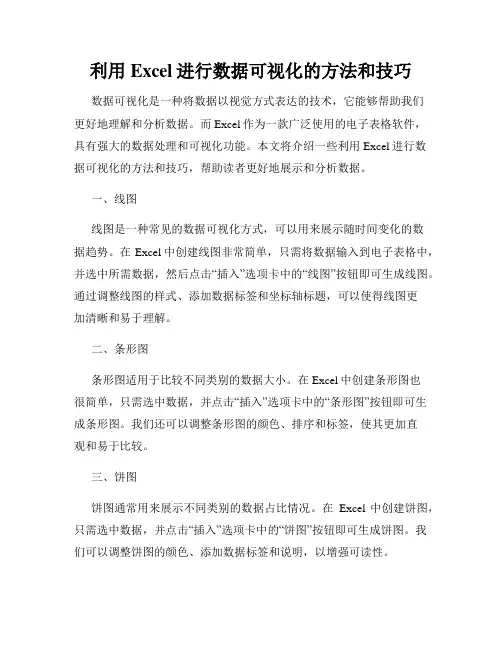 利用 Excel 进行数据可视化的方法和技巧

数据可视化是一种将数据以视觉方式表达的技术，它能够帮助我们更好地理解和分析数据。而 Excel 作为一款广泛使用的电子表格软件，具有强大的数据处理和可视化功能。本文将介绍一些利用 Excel 进行数据可视化的方法和技巧，帮助读者更好地展示和分析数据。

一、线图

线图是一种常见的数据可视化方式，可以用来展示随时间变化的数据趋势。在 Excel 中创建线图非常简单，只需将数据输入到电子表格中，并选中所需数据，然后点击“插入”选项卡中的“线图”按钮即可生成线图。通过调整线图的样式、添加数据标签和坐标轴标题，可以使得线图更加清晰和易于理解。

二、条形图

条形图适用于比较不同类别的数据大小。在 Excel 中创建条形图也很简单，只需选中数据，并点击“插入”选项卡中的“条形图”按钮即可生成条形图。我们还可以调整条形图的颜色、排序和标签，使其更加直观和易于比较。

三、饼图

饼图通常用来展示不同类别的数据占比情况。在 Excel 中创建饼图，只需选中数据，并点击“插入”选项卡中的“饼图”按钮即可生成饼图。我们可以调整饼图的颜色、添加数据标签和说明，以增强可读性。